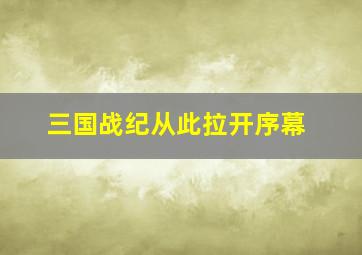 三国战纪从此拉开序幕